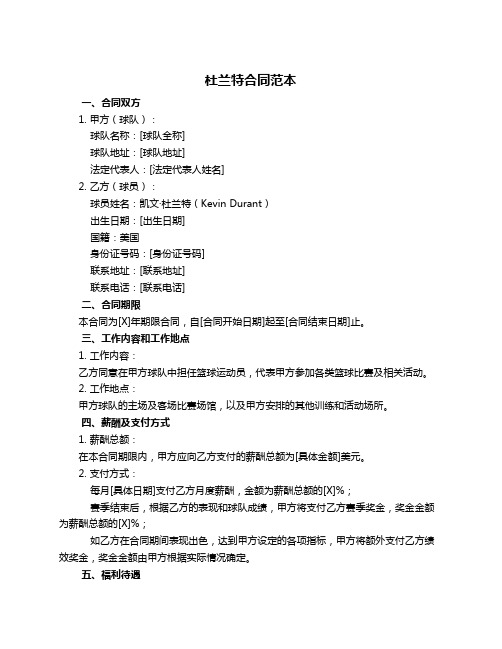 杜兰特合同范本

一、合同双方

1. 甲方（球队）：

球队名称：[球队全称]

球队地址：[球队地址]

法定代表人：[法定代表人姓名]

2. 乙方（球员）：

球员姓名：凯文·杜兰特（Kevin Durant）

出生日期：[出生日期]

国籍：美国

身份证号码：[身份证号码]

联系地址：[联系地址]

联系电话：[联系电话]

二、合同期限

本合同为[X]年期限合同，自[合同开始日期]起至[合同结束日期]止。

三、工作内容和工作地点

1. 工作内容：

乙方同意在甲方球队中担任篮球运动员，代表甲方参加各类篮球比赛及相关活动。

2. 工作地点：

甲方球队的主场及客场比赛场馆，以及甲方安排的其他训练和活动场所。

四、薪酬及支付方式

1. 薪酬总额：

在本合同期限内，甲方应向乙方支付的薪酬总额为[具体金额]美元。

2. 支付方式：

每月[具体日期]支付乙方月度薪酬，金额为薪酬总额的[X]%；

赛季结束后，根据乙方的表现和球队成绩，甲方将支付乙方赛季奖金，奖金金额为薪酬总额的[X]%；

如乙方在合同期间表现出色，达到甲方设定的各项指标，甲方将额外支付乙方绩效奖金，奖金金额由甲方根据实际情况确定。

五、福利待遇